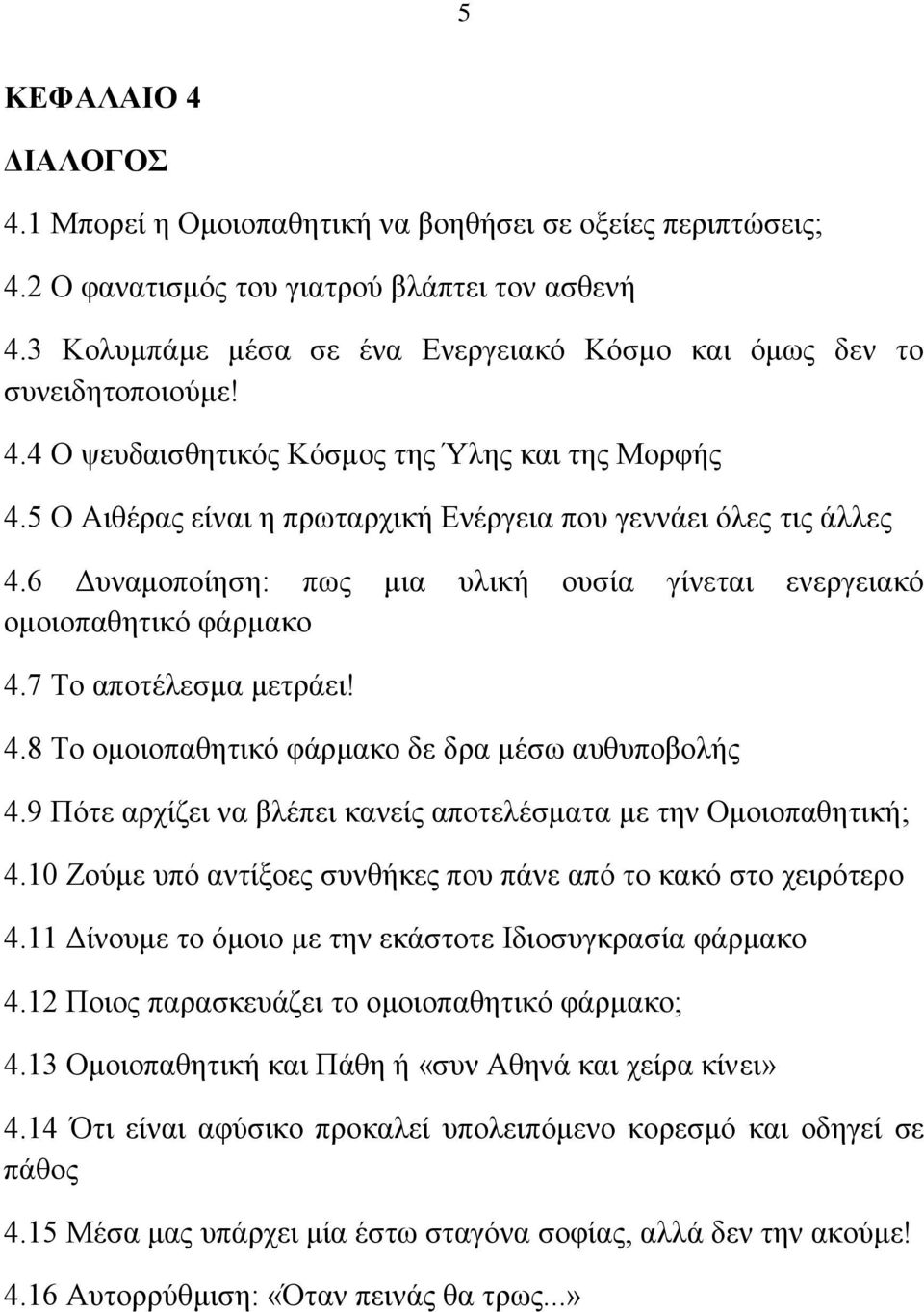 5

ΚΕΦΑΛΑΙΟ 4

ΔΙΑΛΟΓΟΣ

4.1 Μπορεί η Ομοιοπαθητική να βοηθήσει σε οξείες περιπτώσεις;

4.2 Ο φανατισμός του γιατρού βλάπτει τον ασθενή

4.3 Κολυμπάμε μέσα σε ένα Ενεργειακό Κόσμο και όμως δεν το συνειδητοποιούμε!

4.4 Ο ψευδαισθητικός Κόσμος της Ύλης και της Μορφής

4.5 Ο Αιθέρας είναι η πρωταρχική Ενέργεια που γεννάει όλες τις άλλες

4.6 Δυναμοποίηση: πως μια υλική ουσία γίνεται ενεργειακό ομοιοπαθητικό φάρμακο

4.7 Το αποτέλεσμα μετράει!

4.8 Το ομοιοπαθητικό φάρμακο δε δρα μέσω αυθυποβολής

4.9 Πότε αρχίζει να βλέπει κανείς αποτελέσματα με την Ομοιοπαθητική;

4.10 Ζούμε υπό αντίξοες συνθήκες που πάνε από το κακό στο χειρότερο

4.11 Δίνουμε το όμοιο με την εκάστοτε Ιδιοσυγκρασία φάρμακο

4.12 Ποιος παρασκευάζει το ομοιοπαθητικό φάρμακο;

4.13 Ομοιοπαθητική και Πάθη ή «συν Αθηνά και χείρα κίνει»

4.14 Ότι είναι αφύσικο προκαλεί υπολειπόμενο κορεσμό και οδηγεί σε πάθος

4.15 Μέσα μας υπάρχει μία έστω σταγόνα σοφίας, αλλά δεν την ακούμε!

4.16 Αυτορρύθμιση: «Όταν πεινάς θα τρως...»